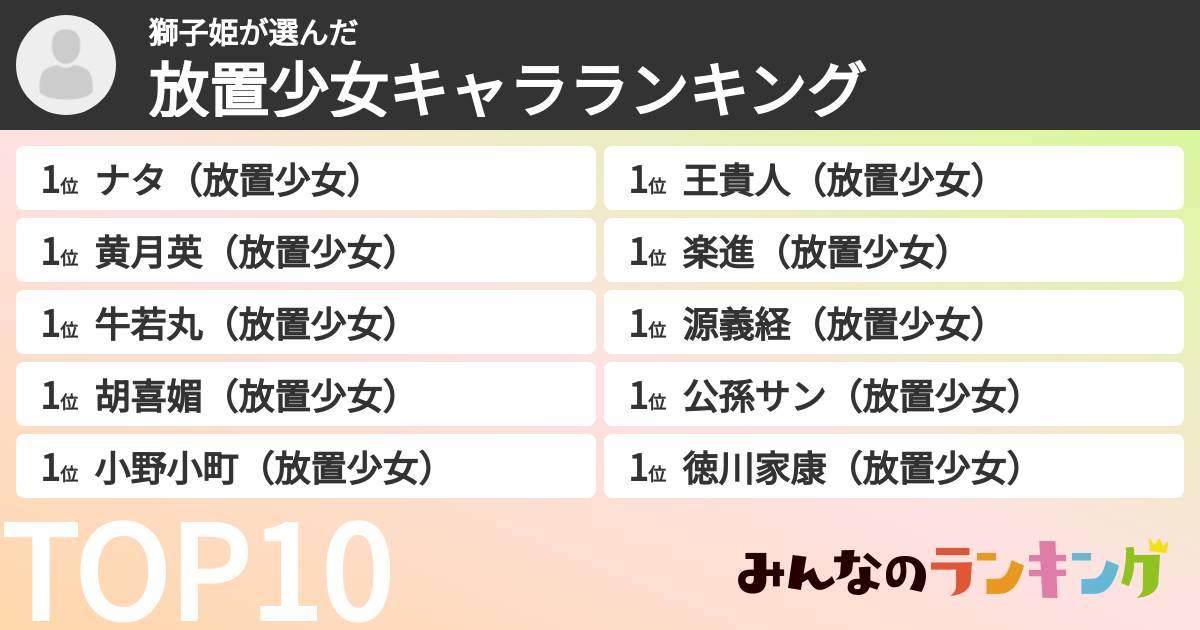 獅子姫が選んだ
放置少女キャラランキング

1位 ナタ（放置少女）
1位 黄月英（放置少女）
1位 牛若丸（放置少女）
1位 胡喜媚（放置少女）
1位 小野小町（放置少女）

1位 王貴人（放置少女）
1位 楽進（放置少女）
1位 源義経（放置少女）
1位 公孫サン（放置少女）
1位 徳川家康（放置少女）

TOP10

みんなのランキング